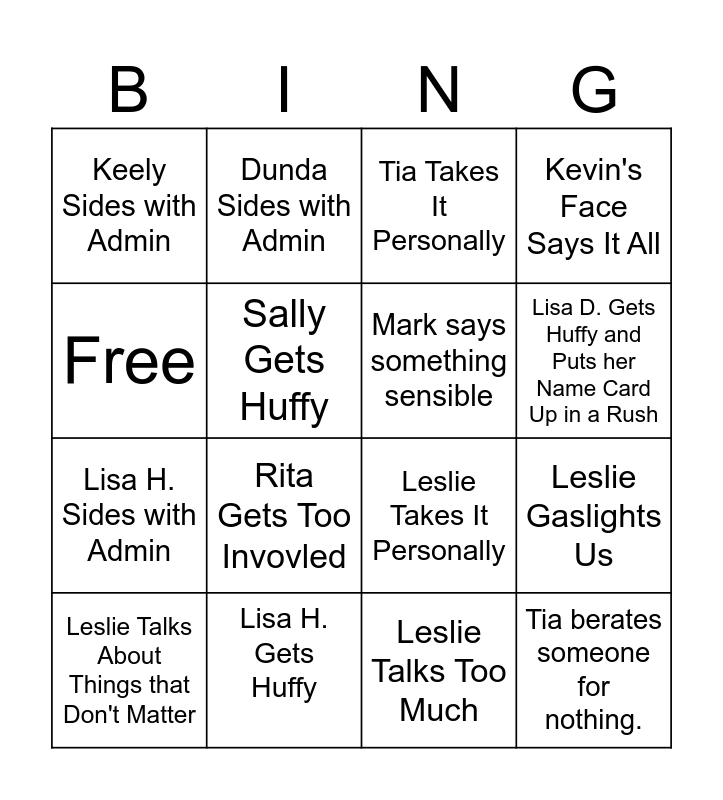 | B | I | N | G |
|---|---|---|---|
| Keely Sides with Admin | Dunda Sides with Admin | Tia Takes It Personally | Kevin's Face Says It All |
| Free | Sally Gets Huffy | Mark says something sensible | Lisa D. Gets Huffy and Puts her Name Card Up in a Rush |
| Lisa H. Sides with Admin | Rita Gets Too Invovled | Leslie Takes It Personally | Leslie Gaslights Us |
| Leslie Talks About Things that Don't Matter | Lisa H. Gets Huffy | Leslie Talks Too Much | Tia berates someone for nothing. |